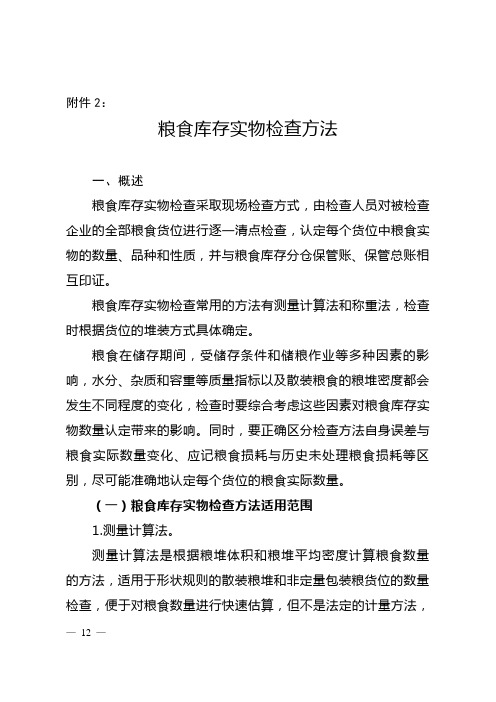 附件 2：

粮食库存实物检查方法

一、概述

粮食库存实物检查采取现场检查方式，由检查人员对被检查企业的全部粮食货位进行逐一清点检查，认定每个货位中粮食实物的数量、品种和性质，并与粮食库存分仓保管账、保管总账相互印证。

粮食库存实物检查常用的方法有测量计算法和称重法，检查时根据货位的堆装方式具体确定。

粮食在储存期间，受储存条件和储粮作业等多种因素的影响，水分、杂质和容重等质量指标以及散装粮食的粮堆密度都会发生不同程度的变化，检查时要综合考虑这些因素对粮食库存实物数量认定带来的影响。同时，要正确区分检查方法自身误差与粮食实际数量变化、应记粮食损耗与历史未处理粮食损耗等区别，尽可能准确地认定每个货位的粮食实际数量。

（一）粮食库存实物检查方法适用范围

1.测量计算法。

测量计算法是根据粮堆体积和粮堆平均密度计算粮食数量的方法，适用于形状规则的散装粮堆和非定量包装粮货位的数量检查，便于对粮食数量进行快速估算，但不是法定的计量方法，

— 12 —